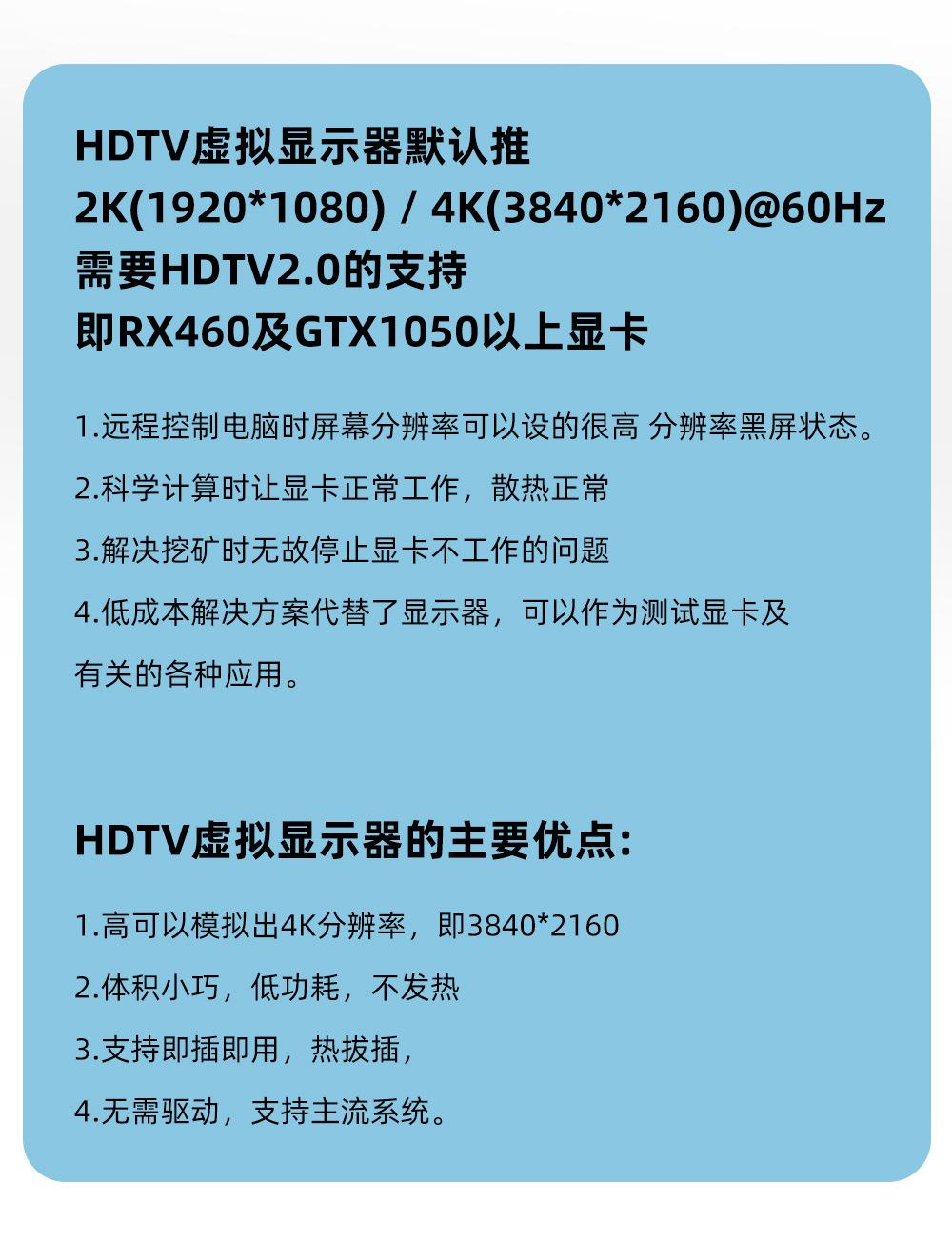 HDTV虚拟显示器默认推
2K(1920*1080) / 4K(3840*2160)@60Hz
需要HDTV2.0的支持
即RX460及GTX1050以上显卡

1.远程控制电脑时屏幕分辨率可以设的很高 分辨率黑屏状态。

2.科学计算时让显卡正常工作，散热正常

3.解决挖矿时无故停止显卡不工作的问题

4.低成本解决方案代替了显示器，可以作为测试显卡及有关的各种应用。

HDTV虚拟显示器的主要优点:

1.高可以模拟出4K分辨率，即3840*2160

2.体积小巧，低功耗，不发热

3.支持即插即用，热拔插，

4.无需驱动，支持主流系统。